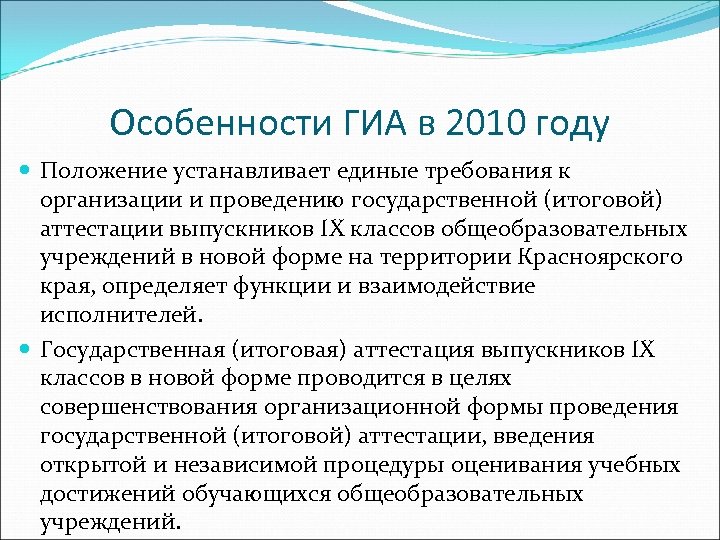 Особенности ГИА в 2010 году

Положение устанавливает единые требования к организации и проведению государственной (итоговой) аттестации выпускников IX классов общеобразовательных учреждений в новой форме на территории Красноярского края, определяет функции и взаимодействие исполнителей.

Государственная (итоговая) аттестация выпускников IX классов в новой форме проводится в целях совершенствования организационной формы проведения государственной (итоговой) аттестации, введения открытой и независимой процедуры оценивания учебных достижений обучающихся общеобразовательных учреждений.